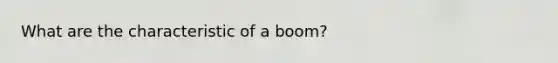 What are the characteristic of a boom?